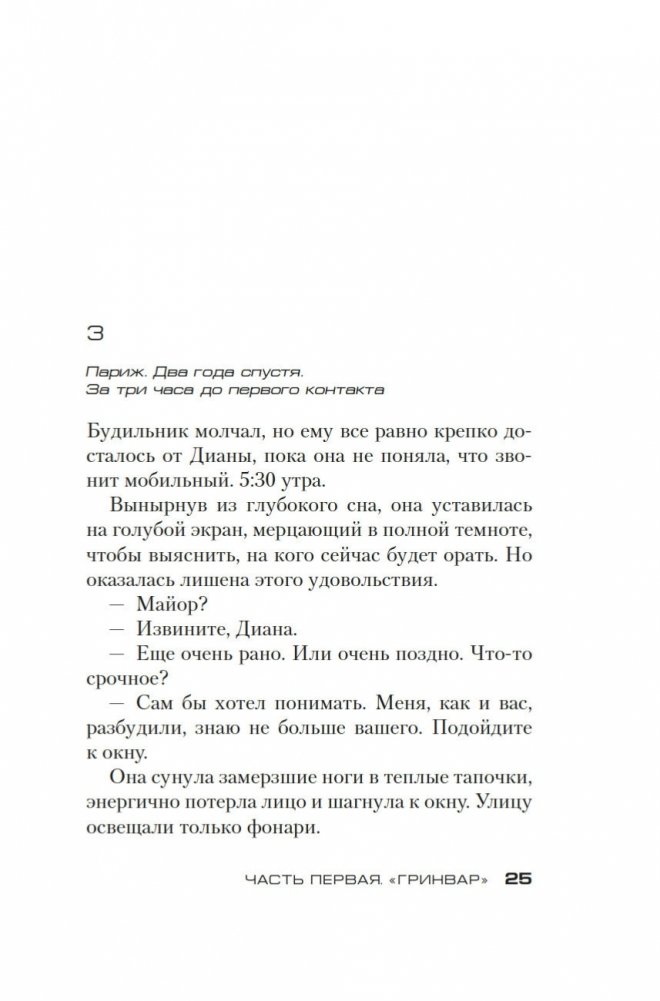 3

Париж. Два года спустя.
За три часа до первого контакта

Будильник молчал, но ему все равно крепко досталось от Дианы, пока она не поняла, что звонит мобильный. 5:30 утра.

Вынырнув из глубокого сна, она уставилась на голубой экран, мерцающий в полной темноте, чтобы выяснить, на кого сейчас будет орать. Но оказалась лишена этого удовольствия.

— Майор?

— Извините, Диана.

— Еще очень рано. Или очень поздно. Что-то срочное?

— Сам бы хотел понимать. Меня, как и вас, разбудили, знаю не больше вашего. Подойдите к окну.

Она сунула замерзшие ноги в теплые тапочки, энергично потерла лицо и шагнула к окну. Улицу освещали только фонари.

ЧАСТЬ ПЕРВАЯ. «ГРИНВАР» 25